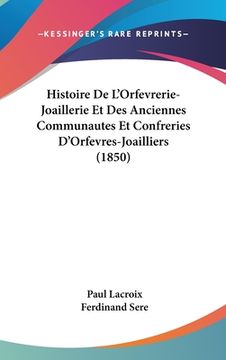 —KESSINGER'S RARE REPRINTS—

Histoire De L'Orfevrerie-Joaillerie Et Des Anciennes Communautes Et Confreries D'Orfevres-Joailliers (1850)

Paul Lacroix
Ferdinand Sere